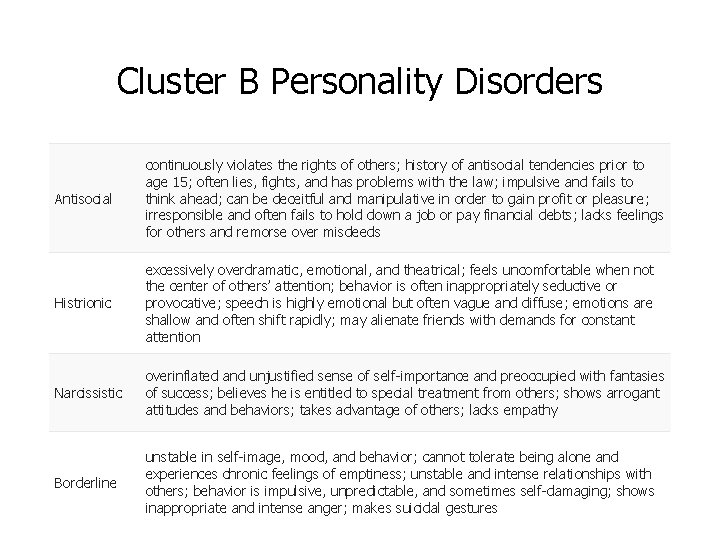 Cluster B Personality Disorders

| | |
|---|---|
| Antisocial | continuously violates the rights of others; history of antisocial tendencies prior to age 15; often lies, fights, and has problems with the law; impulsive and fails to think ahead; can be deceitful and manipulative in order to gain profit or pleasure; irresponsible and often fails to hold down a job or pay financial debts; lacks feelings for others and remorse over misdeeds |
| Histrionic | excessively overdramatic, emotional, and theatrical; feels uncomfortable when not the center of others' attention; behavior is often inappropriately seductive or provocative; speech is highly emotional but often vague and diffuse; emotions are shallow and often shift rapidly; may alienate friends with demands for constant attention |
| Narcissistic | overinflated and unjustified sense of self-importance and preoccupied with fantasies of success; believes he is entitled to special treatment from others; shows arrogant attitudes and behaviors; takes advantage of others; lacks empathy |
| Borderline | unstable in self-image, mood, and behavior; cannot tolerate being alone and experiences chronic feelings of emptiness; unstable and intense relationships with others; behavior is impulsive, unpredictable, and sometimes self-damaging; shows inappropriate and intense anger; makes suicidal gestures |